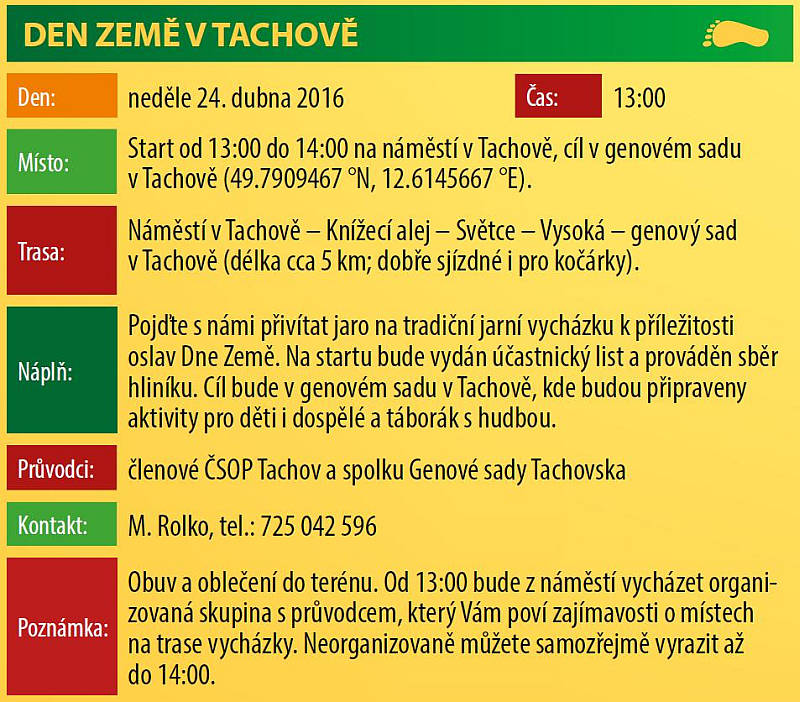 DEN ZEMĚ V TACHOVĚ

Den: neděle 24. dubna 2016 Čas: 13:00

Místo: Start od 13:00 do 14:00 na náměstí v Tachově, cíl v genovém sadu v Tachově (49.7909467 °N, 12.6145667 °E).

Trasa: Náměstí v Tachově – Knížecí alej – Světce – Vysoká – genový sad v Tachově (délka cca 5 km; dobře sjízdné i pro kočárky).

Náplň: Pojďte s námi přivítat jaro na tradiční jarní vycházku k příležitosti oslav Dne Země. Na startu bude vydán účastnický list a prováděn sběr hliníku. Cíl bude v genovém sadu v Tachově, kde budou připraveny aktivity pro děti i dospělé a táborák s hudbou.

Průvodci: členové ČSOP Tachov a spolku Genové sady Tachovska

Kontakt: M. Rolko, tel.: 725 042 596

Poznámka: Obuv a oblečení do terénu. Od 13:00 bude z náměstí vycházet organizovaná skupina s průvodcem, který Vám poví zajímavosti o místech na trase vycházky. Neorganizovaně můžete samozřejmě vyrazit až do 14:00.